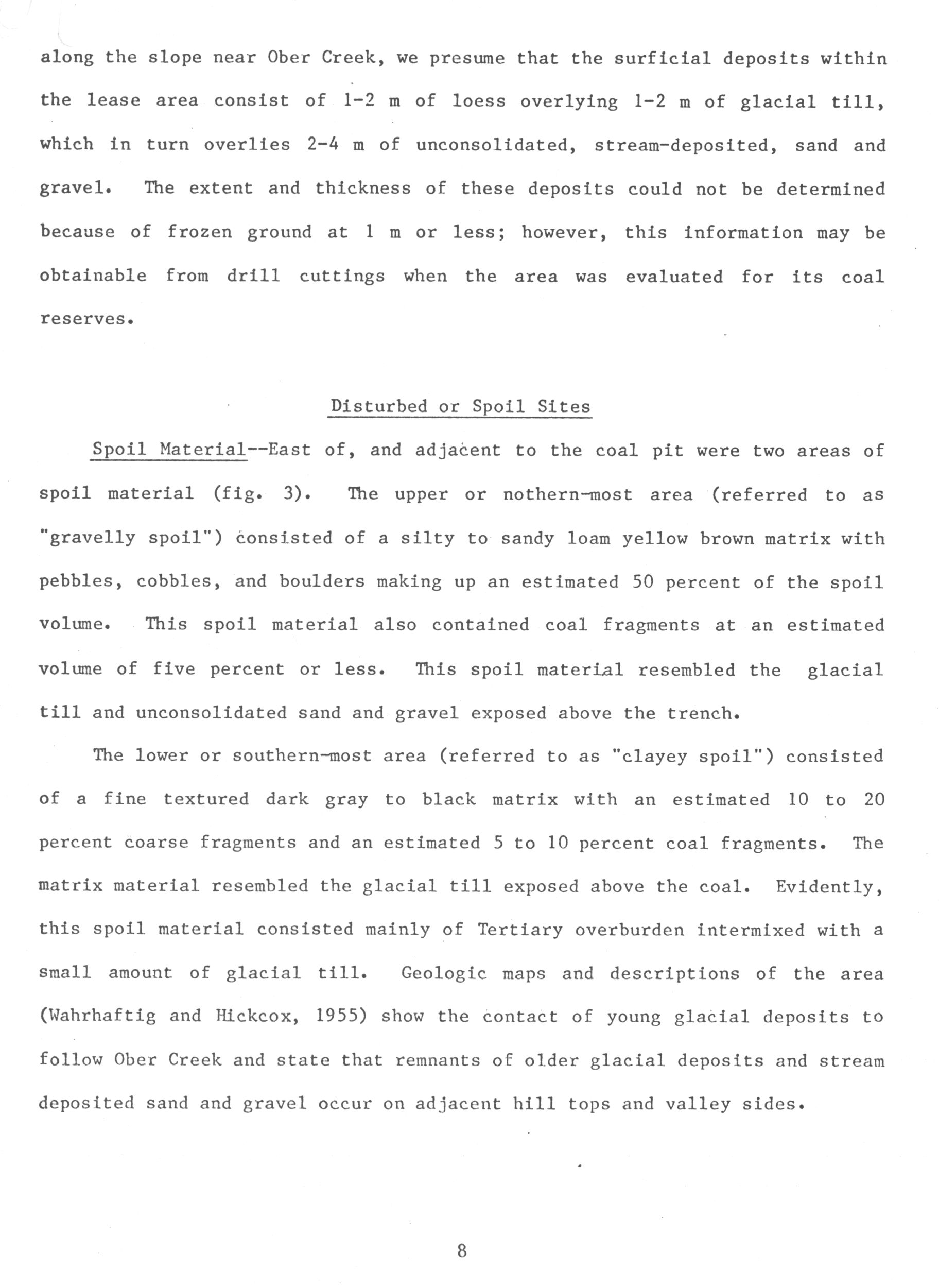 along the slope near Ober Creek, we presume that the surficial deposits within the lease area consist of 1-2 m of loess overlying 1-2 m of glacial till, which in turn overlies 2-4 m of unconsolidated, stream-deposited, sand and gravel. The extent and thickness of these deposits could not be determined because of frozen ground at 1 m or less; however, this information may be obtainable from drill cuttings when the area was evaluated for its coal reserves.

Disturbed or Spoil Sites

Spoil Material--East of, and adjacent to the coal pit were two areas of spoil material (fig. 3). The upper or nothern-most area (referred to as "gravelly spoil") consisted of a silty to sandy loam yellow brown matrix with pebbles, cobbles, and boulders making up an estimated 50 percent of the spoil volume. This spoil material also contained coal fragments at an estimated volume of five percent or less. This spoil material resembled the glacial till and unconsolidated sand and gravel exposed above the trench.

The lower or southern-most area (referred to as "clayey spoil") consisted of a fine textured dark gray to black matrix with an estimated 10 to 20 percent coarse fragments and an estimated 5 to 10 percent coal fragments. The matrix material resembled the glacial till exposed above the coal. Evidently, this spoil material consisted mainly of Tertiary overburden intermixed with a small amount of glacial till. Geologic maps and descriptions of the area (Wahrhaftig and Hickcox, 1955) show the contact of young glacial deposits to follow Ober Creek and state that remnants of older glacial deposits and stream deposited sand and gravel occur on adjacent hill tops and valley sides.

8